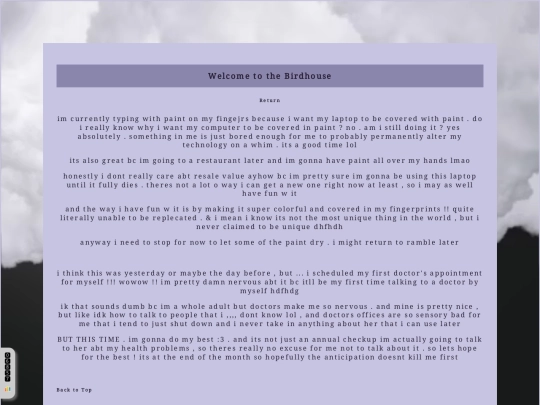 Welcome to the Birdhouse

Return

im currently typing with paint on my fingejrs because i want my laptop to be covered with paint . do i really know why i want my computer to be covered in paint ? no . am i still doing it ? yes absolutely . something in me is just bored enough for me to probably permanently alter my technology on a whim . its a good time lol

its also great bc im going to a restaurant later and im gonna have paint all over my hands lmao

honestly i dont really care abt resale value ayhow bc im pretty sure im gonna be using this laptop until it fully dies . theres not a lot o way i can get a new one right now at least , so i may as well have fun w it

and the way i have fun w it is by making it super colorful and covered in my fingerprints !! quite literally unable to be replecated . & i mean i know its not the most unique thing in the world , but i never claimed to be unique dhfhdh

anyway i need to stop for now to let some of the paint dry . i might return to ramble later

i think this was yesterday or maybe the day before , but ... i scheduled my first doctor's appointment for myself !!! wowow !! im pretty damn nervous abt it bc itll be my first time talking to a doctor by myself hdfhdg

ik that sounds dumb bc im a whole adult but doctors make me so nervous . and mine is pretty nice , but like idk how to talk to people that i ,,,, dont know lol , and doctors offices are so sensory bad for me that i tend to just shut down and i never take in anything about her that i can use later

BUT THIS TIME . im gonna do my best :3 . and its not just an annual checkup im actually going to talk to her abt my health problems , so theres really no excuse for me not to talk about it . so lets hope for the best ! its at the end of the month so hopefully the anticipation doesnt kill me first

Back to Top